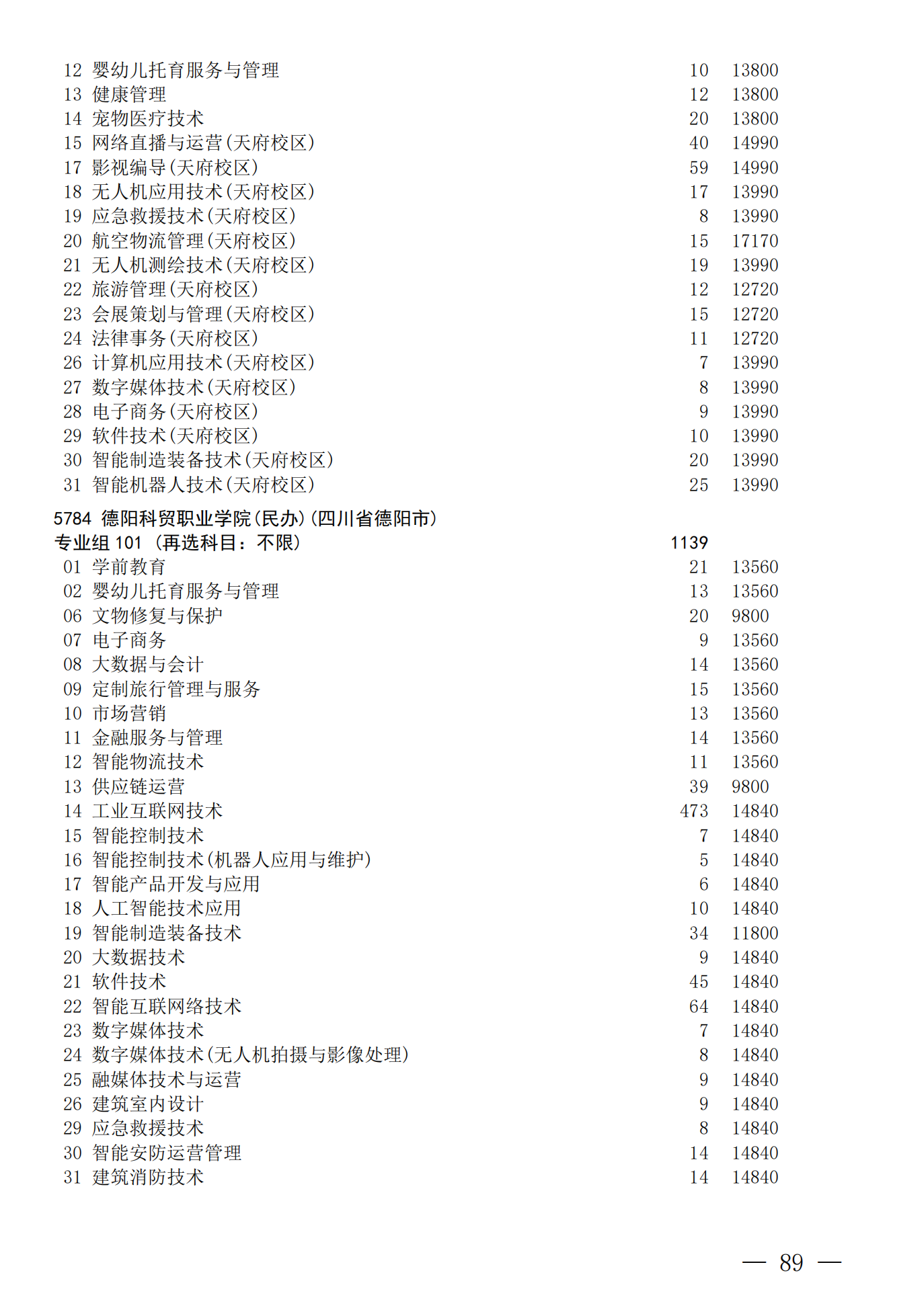 12 婴幼儿托育服务与管理 10 13800
13 健康管理 12 13800
14 宠物医疗技术 20 13800
15 网络直播与运营(天府校区) 40 14990
17 影视编导(天府校区) 59 14990
18 无人机应用技术(天府校区) 17 13990
19 应急救援技术(天府校区) 8 13990
20 航空物流管理(天府校区) 15 17170
21 无人机测绘技术(天府校区) 19 13990
22 旅游管理(天府校区) 12 12720
23 会展策划与管理(天府校区) 15 12720
24 法律事务(天府校区) 11 12720
26 计算机应用技术(天府校区) 7 13990
27 数字媒体技术(天府校区) 8 13990
28 电子商务(天府校区) 9 13990
29 软件技术(天府校区) 10 13990
30 智能制造装备技术(天府校区) 20 13990
31 智能机器人技术(天府校区) 25 13990

5784 德阳科贸职业学院(民办)(四川省德阳市)
专业组 101 (再选科目:不限) 1139
01 学前教育 21 13560
02 婴幼儿托育服务与管理 13 13560
06 文物修复与保护 20 9800
07 电子商务 9 13560
08 大数据与会计 14 13560
09 定制旅行管理与服务 15 13560
10 市场营销 13 13560
11 金融服务与管理 14 13560
12 智能物流技术 11 13560
13 供应链运营 39 9800
14 工业互联网技术 473 14840
15 智能控制技术 7 14840
16 智能控制技术(机器人应用与维护) 5 14840
17 智能产品开发与应用 6 14840
18 人工智能技术应用 10 14840
19 智能制造装备技术 34 11800
20 大数据技术 9 14840
21 软件技术 45 14840
22 智能互联网络技术 64 14840
23 数字媒体技术 7 14840
24 数字媒体技术(无人机拍摄与影像处理) 8 14840
25 融媒体技术与运营 9 14840
26 建筑室内设计 9 14840
29 应急救援技术 8 14840
30 智能安防运营管理 14 14840
31 建筑消防技术 14 14840

— 89 —